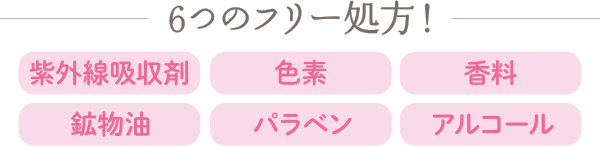 6つのフリー処方！

紫外線吸収剤
色素
香料
鉱物油
パラベン
アルコール